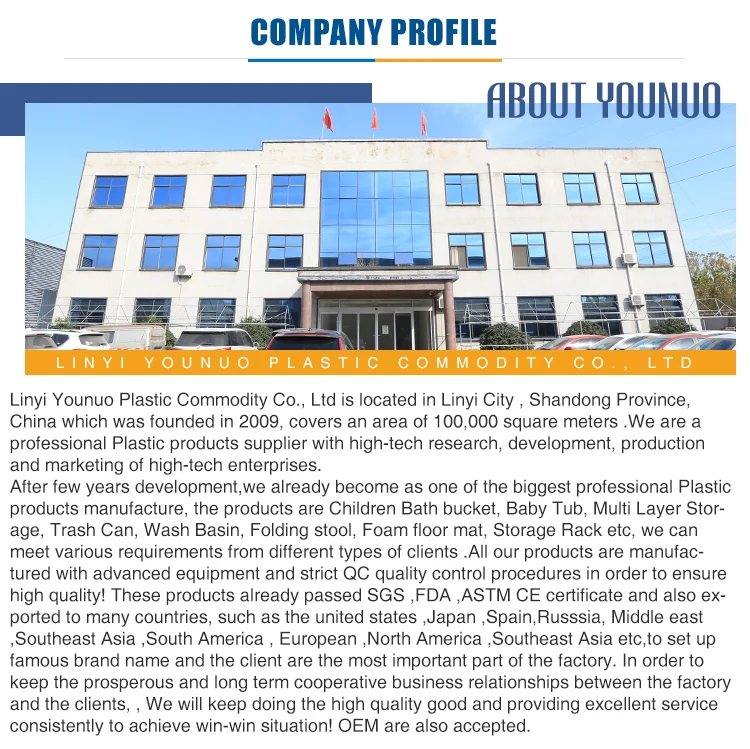 COMPANY PROFILE

ABOUT YOUNUO

LINYI YOUNUO PLASTIC COMMODITY CO., LTD

Linyi Younuo Plastic Commodity Co., Ltd is located in Linyi City , Shandong Province, China which was founded in 2009, covers an area of 100,000 square meters .We are a professional Plastic products supplier with high-tech research, development, production and marketing of high-tech enterprises.
After few years development,we already become as one of the biggest professional Plastic products manufacture, the products are Children Bath bucket, Baby Tub, Multi Layer Storage, Trash Can, Wash Basin, Folding stool, Foam floor mat, Storage Rack etc, we can meet various requirements from different types of clients .All our products are manufactured with advanced equipment and strict QC quality control procedures in order to ensure high quality! These products already passed SGS ,FDA ,ASTM CE certificate and also exported to many countries, such as the united states ,Japan ,Spain,Russsia, Middle east ,Southeast Asia ,South America , European ,North America ,Southeast Asia etc,to set up famous brand name and the client are the most important part of the factory. In order to keep the prosperous and long term cooperative business relationships between the factory and the clients, , We will keep doing the high quality good and providing excellent service consistently to achieve win-win situation! OEM are also accepted.